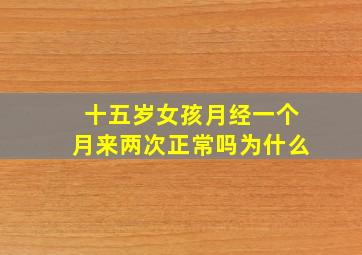 十五岁女孩月经一个月来两次正常吗为什么